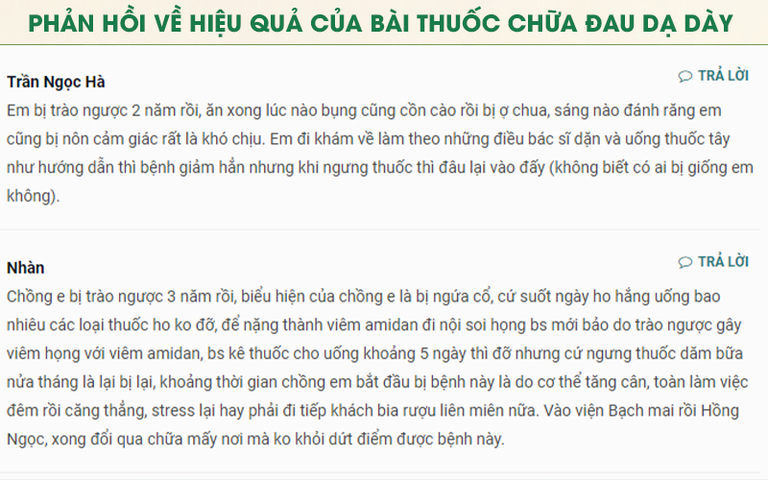 PHẢN HỒI VỀ HIỆU QUẢ CỦA BÀI THUỐC CHỮA ĐAU DẠ DÀY

Trần Ngọc Hà

TRẢ LỜI

Em bị trào ngược 2 năm rồi, ăn xong lúc nào bụng cũng cồn cào rồi bị ợ chua, sáng nào đánh răng em cũng bị nôn cảm giác rất là khó chịu. Em đi khám về làm theo những điều bác sĩ dặn và uống thuốc tây như hướng dẫn thì bệnh giảm hẳn nhưng khi ngưng thuốc thì đâu lại vào đấy (không biết có ai bị giống em không).

Nhàn

TRẢ LỜI

Chồng e bị trào ngược 3 năm rồi, biểu hiện của chồng e là bị ngứa cổ, cứ suốt ngày ho hắng uống bao nhiêu các loại thuốc ho ko đỡ, để nặng thành viêm amidan đi nội soi họng bs mới bảo do trào ngược gây viêm họng với viêm amidan, bs kê thuốc cho uống khoảng 5 ngày thì đỡ nhưng cứ ngưng thuốc dăm bữa nửa tháng là lại bị lại, khoảng thời gian chồng em bắt đầu bị bệnh này là do cơ thể tăng cân, toàn làm việc đêm rồi căng thẳng, stress lại hay phải đi tiếp khách bia rượu liên miên nữa. Vào viện Bạch mai rồi Hồng Ngọc, xong đổi qua chữa mấy nơi mà ko khỏi dứt điểm được bệnh này.